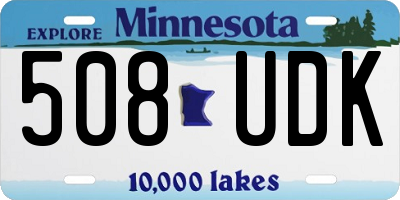 EXPLORE Minnesota

508 UDK

10,000 lakes